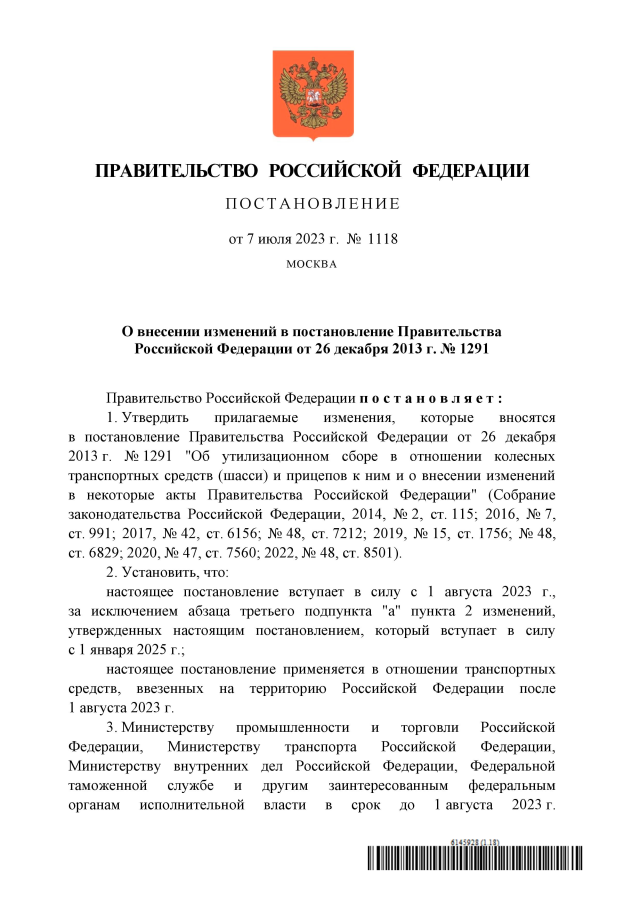 ПРАВИТЕЛЬСТВО РОССИЙСКОЙ ФЕДЕРАЦИИ

ПОСТАНОВЛЕНИЕ

от 7 июля 2023 г. № 1118

МОСКВА

О внесении изменений в постановление Правительства Российской Федерации от 26 декабря 2013 г. № 1291

Правительство Российской Федерации постановляет:

1. Утвердить прилагаемые изменения, которые вносятся в постановление Правительства Российской Федерации от 26 декабря 2013 г. № 1291 "Об утилизационном сборе в отношении колесных транспортных средств (шасси) и прицепов к ним и о внесении изменений в некоторые акты Правительства Российской Федерации" (Собрание законодательства Российской Федерации, 2014, № 2, ст. 115; 2016, № 7, ст. 991; 2017, № 42, ст. 6156; № 48, ст. 7212; 2019, № 15, ст. 1756; № 48, ст. 6829; 2020, № 47, ст. 7560; 2022, № 48, ст. 8501).

2. Установить, что:

настоящее постановление вступает в силу с 1 августа 2023 г., за исключением абзаца третьего подпункта "а" пункта 2 изменений, утвержденных настоящим постановлением, который вступает в силу с 1 января 2025 г.;

настоящее постановление применяется в отношении транспортных средств, ввезенных на территорию Российской Федерации после 1 августа 2023 г.

3. Министерству промышленности и торговли Российской Федерации, Министерству транспорта Российской Федерации, Министерству внутренних дел Российской Федерации, Федеральной таможенной службе и другим заинтересованным федеральным органам исполнительной власти в срок до 1 августа 2023 г.

6145928 (1.18)